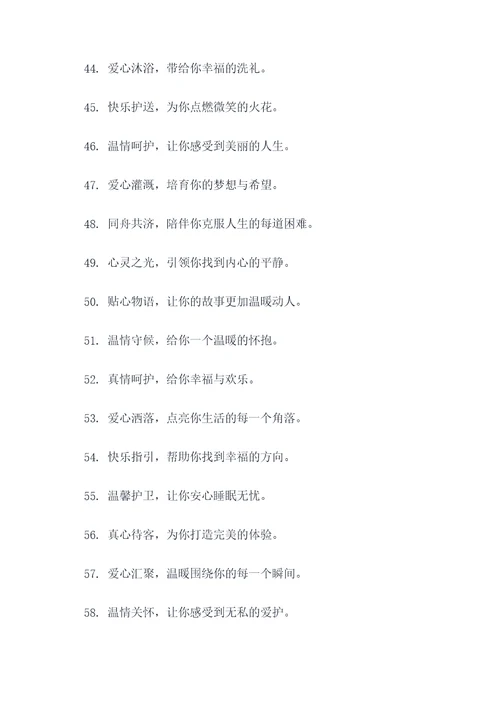 44. 爱心沐浴，带给你幸福的洗礼。

45. 快乐护送，为你点燃微笑的火花。

46. 温情呵护，让你感受到美丽的人生。

47. 爱心灌溉，培育你的梦想与希望。

48. 同舟共济，陪伴你克服人生的每道困难。

49. 心灵之光，引领你找到内心的平静。

50. 贴心物语，让你的故事更加温暖动人。

51. 温情守候，给你一个温暖的怀抱。

52. 真情呵护，给你幸福与欢乐。

53. 爱心洒落，点亮你生活的每一个角落。

54. 快乐指引，帮助你找到幸福的方向。

55. 温馨护卫，让你安心睡眠无忧。

56. 真心待客，为你打造完美的体验。

57. 爱心汇聚，温暖围绕你的每一个瞬间。

58. 温情关怀，让你感受到无私的爱护。